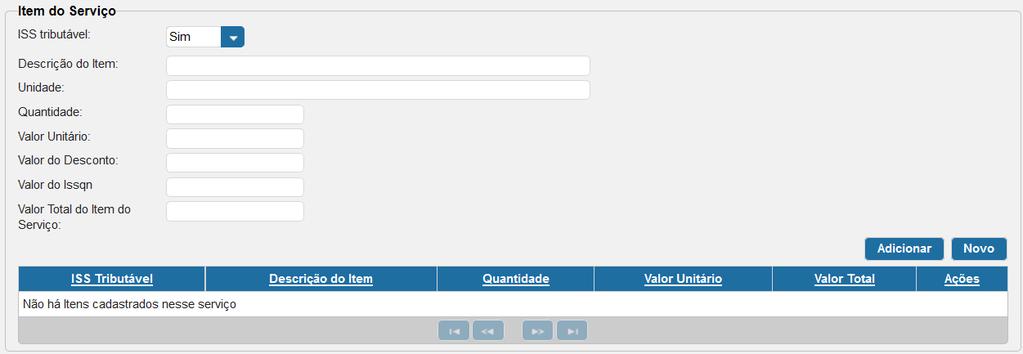 Item do Serviço

ISS tributável: Sim

Descrição do Item:

Unidade:

Quantidade:

Valor Unitário:

Valor do Desconto:

Valor do Issqn

Valor Total do Item do Serviço:

Adicionar Novo

| ISS Tributável | Descrição do Item | Quantidade | Valor Unitário | Valor Total | Ações |
|---|---|---|---|---|---|
| Não há Itens cadastrados nesse serviço | | | | | |